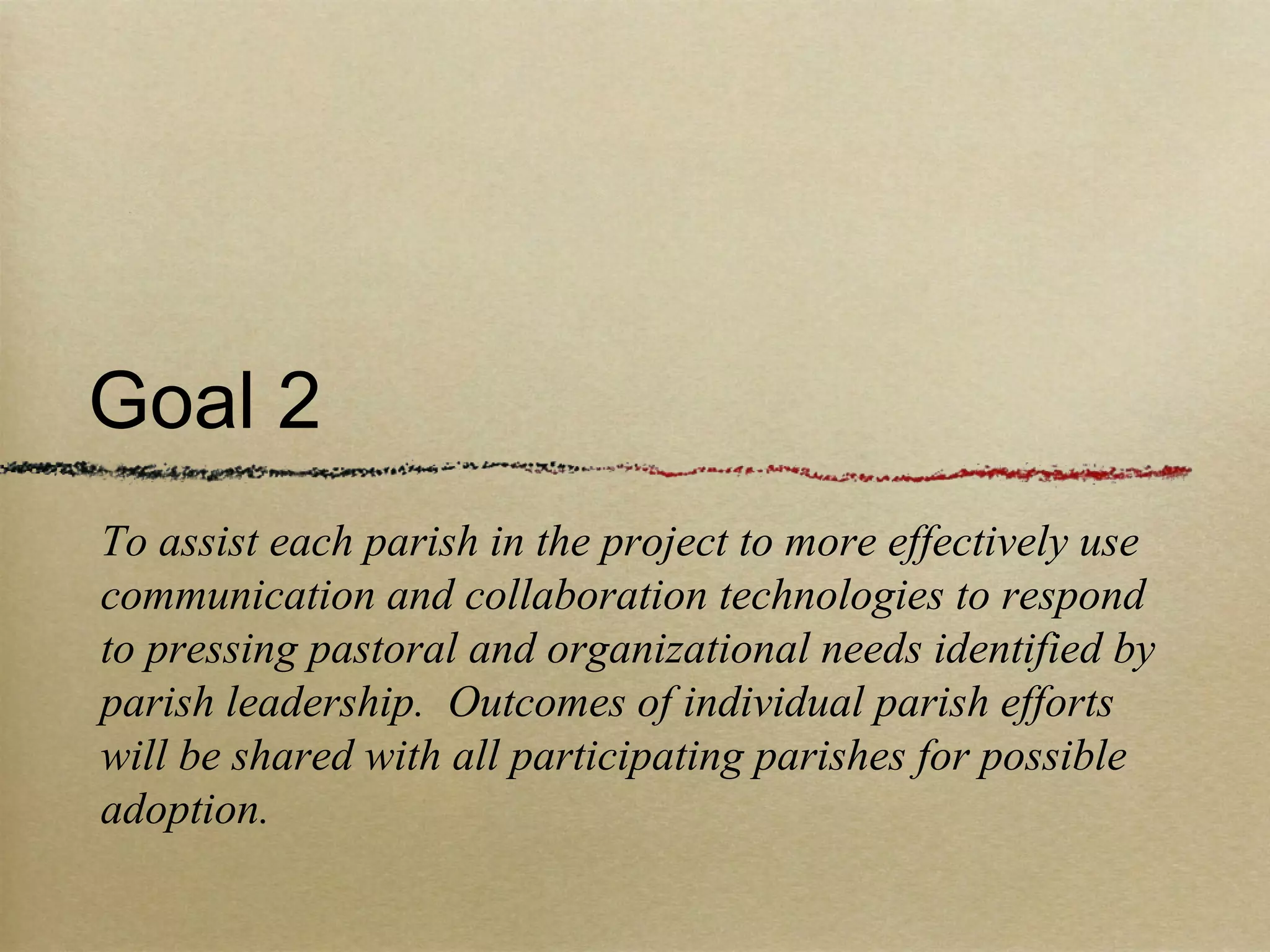 Goal 2

To assist each parish in the project to more effectively use communication and collaboration technologies to respond to pressing pastoral and organizational needs identified by parish leadership.  Outcomes of individual parish efforts will be shared with all participating parishes for possible adoption.